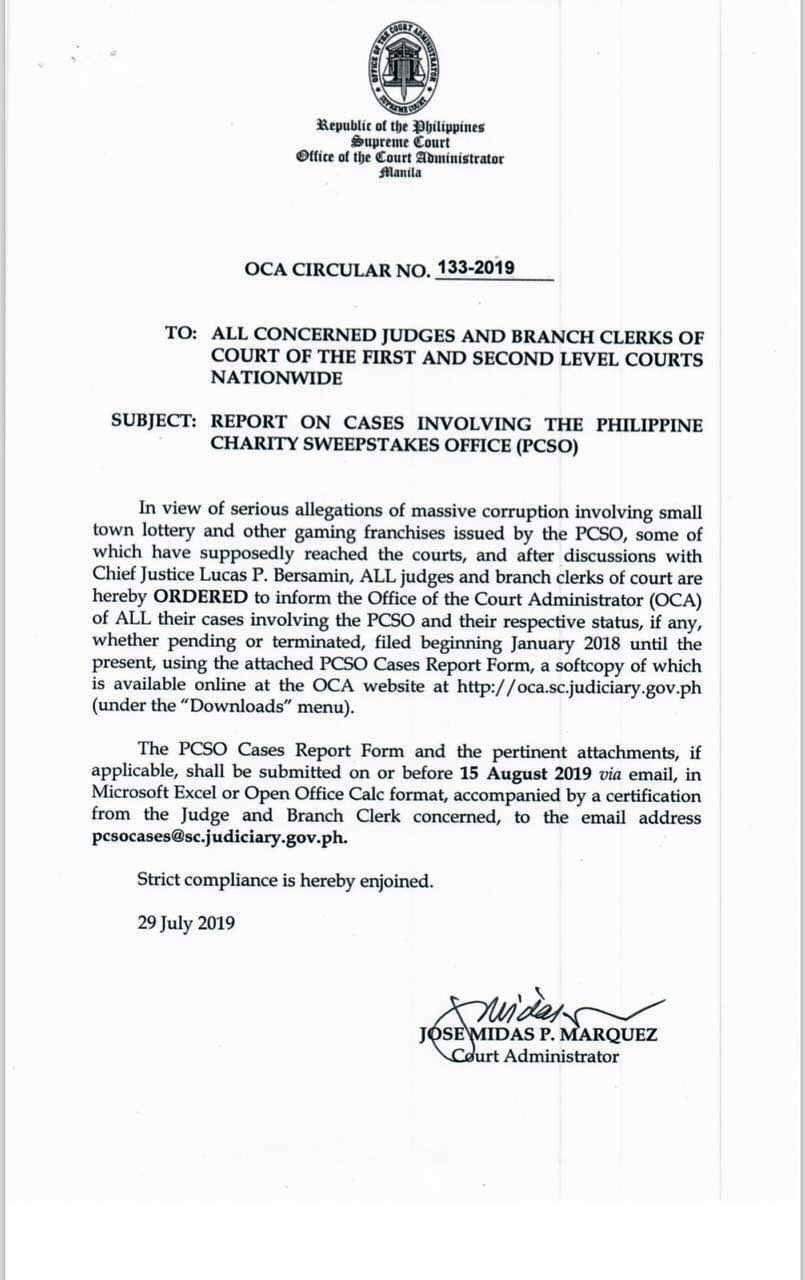 OFFICE OF THE COURT ADMINISTRATOR
SUPREME COURT

Republic of the Philippines
Supreme Court
Office of the Court Administrator
Manila

OCA CIRCULAR NO. 133-2019

TO: ALL CONCERNED JUDGES AND BRANCH CLERKS OF COURT OF THE FIRST AND SECOND LEVEL COURTS NATIONWIDE

SUBJECT: REPORT ON CASES INVOLVING THE PHILIPPINE CHARITY SWEEPSTAKES OFFICE (PCSO)

In view of serious allegations of massive corruption involving small town lottery and other gaming franchises issued by the PCSO, some of which have supposedly reached the courts, and after discussions with Chief Justice Lucas P. Bersamin, ALL judges and branch clerks of court are hereby ORDERED to inform the Office of the Court Administrator (OCA) of ALL their cases involving the PCSO and their respective status, if any, whether pending or terminated, filed beginning January 2018 until the present, using the attached PCSO Cases Report Form, a softcopy of which is available online at the OCA website at http://oca.sc.judiciary.gov.ph (under the "Downloads" menu).

The PCSO Cases Report Form and the pertinent attachments, if applicable, shall be submitted on or before 15 August 2019 via email, in Microsoft Excel or Open Office Calc format, accompanied by a certification from the Judge and Branch Clerk concerned, to the email address pcsocases@sc.judiciary.gov.ph.

Strict compliance is hereby enjoined.

29 July 2019

Midas
JOSE MIDAS P. MARQUEZ
Court Administrator